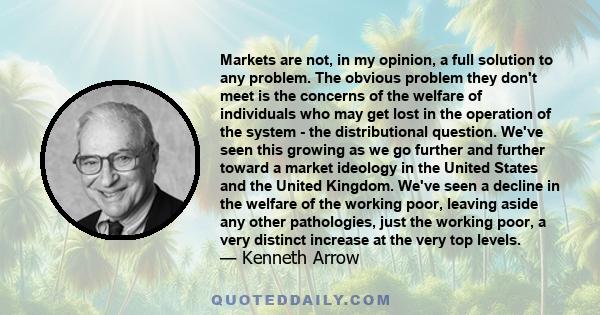 Markets are not, in my opinion, a full solution to any problem. The obvious problem they don't meet is the concerns of the welfare of individuals who may get lost in the operation of the system - the distributional question. We've seen this growing as we go further and further toward a market ideology in the United States and the United Kingdom. We've seen a decline in the welfare of the working poor, leaving aside any other pathologies, just the working poor, a very distinct increase at the very top levels.
— Kenneth Arrow

QUOTEDDAILY.COM